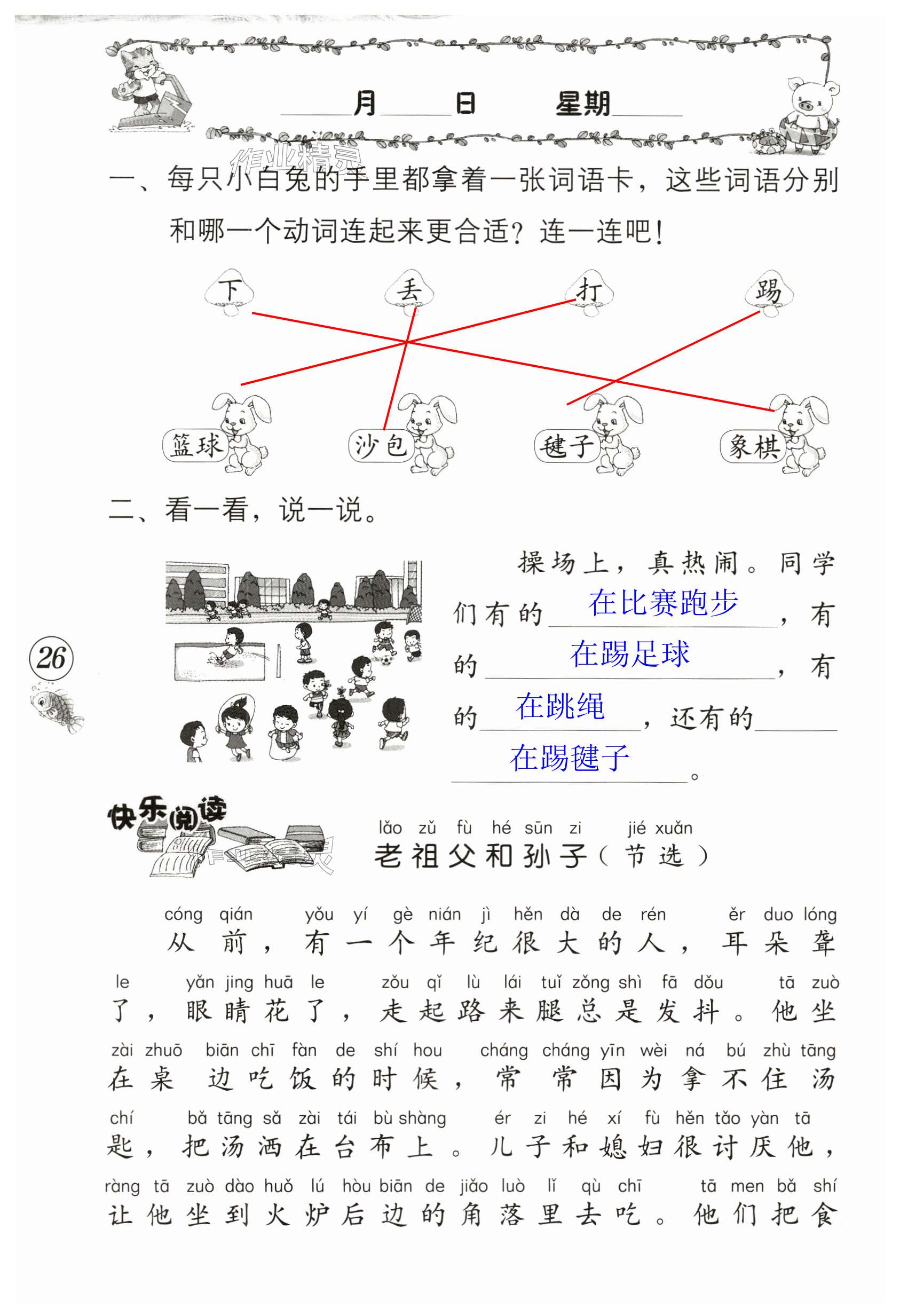 ____月____日　　星期____

作业精灵

一、每只小白兔的手里都拿着一张词语卡，这些词语分别和哪一个动词连起来更合适？连一连吧！

下　丢　打　踢

篮球　沙包　毽子　象棋

二、看一看，说一说。

操场上，真热闹。同学们有的 在比赛跑步 ，有的 在踢足球 ，有的 在跳绳 ，还有的 在踢毽子 。

26

快乐阅读

lǎo zǔ fù hé sūn zi　jié xuǎn
老祖父和孙子（节选）

cóng qián　yǒu yí gè nián jì hěn dà de rén　ěr duo lóng
从前，有一个年纪很大的人，耳朵聋

le　yǎn jing huā le　zǒu qǐ lù lái tuǐ zǒng shì fā dǒu　tā zuò
了，眼睛花了，走起路来腿总是发抖。他坐

zài zhuō biān chī fàn de shí hou　cháng cháng yīn wèi ná bú zhù tāng
在桌边吃饭的时候，常常因为拿不住汤

chí　bǎ tāng sǎ zài tái bù shàng　ér zi hé xí fù hěn tǎo yàn tā
匙，把汤洒在台布上。儿子和媳妇很讨厌他，

ràng tā zuò dào huǒ lú hòu biān de jiǎo luò lǐ qù chī　tā men bǎ shí
让他坐到火炉后边的角落里去吃。他们把食